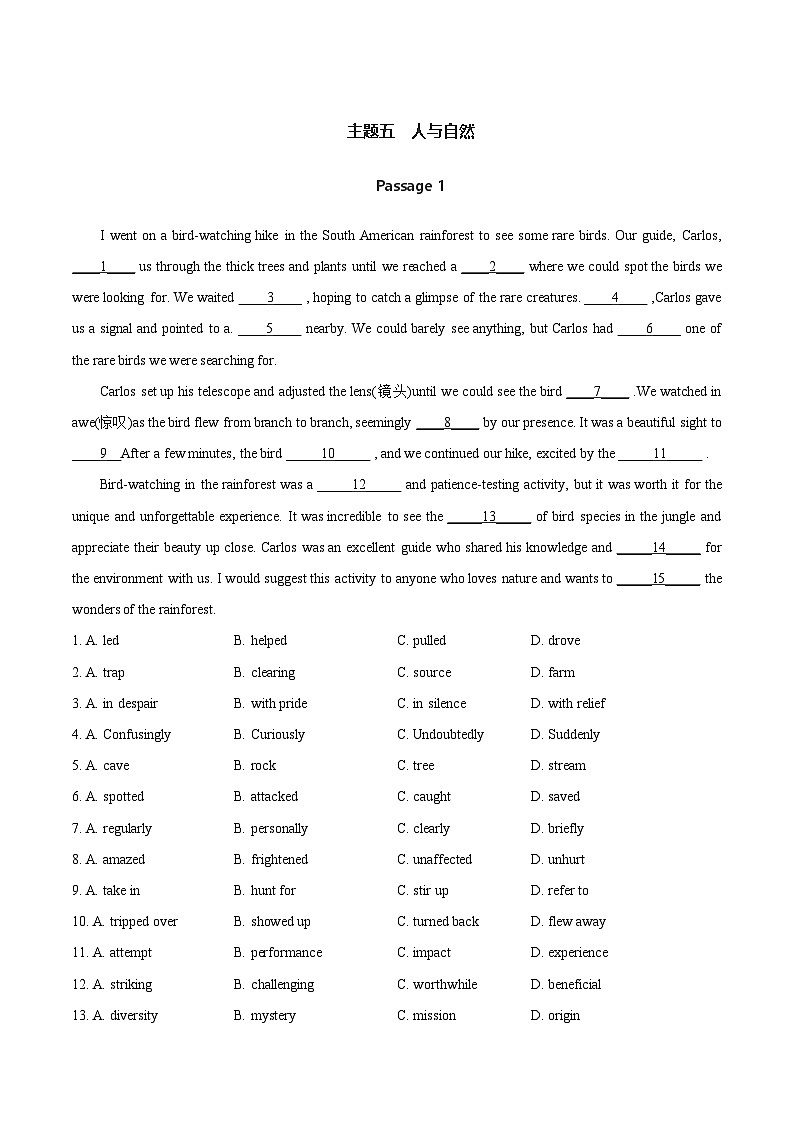 主题五 人与自然

Passage 1

I went on a bird-watching hike in the South American rainforest to see some rare birds. Our guide, Carlos, ____1____ us through the thick trees and plants until we reached a ____2____ where we could spot the birds we were looking for. We waited ____3____ , hoping to catch a glimpse of the rare creatures. ____4____ ,Carlos gave us a signal and pointed to a. ____5____ nearby. We could barely see anything, but Carlos had ____6____ one of the rare birds we were searching for.

Carlos set up his telescope and adjusted the lens(镜头)until we could see the bird ____7____ .We watched in awe(惊叹)as the bird flew from branch to branch, seemingly ____8____ by our presence. It was a beautiful sight to ____9____After a few minutes, the bird ____10____ , and we continued our hike, excited by the ____11____ .

Bird-watching in the rainforest was a ____12____ and patience-testing activity, but it was worth it for the unique and unforgettable experience. It was incredible to see the ____13____ of bird species in the jungle and appreciate their beauty up close. Carlos was an excellent guide who shared his knowledge and ____14____ for the environment with us. I would suggest this activity to anyone who loves nature and wants to ____15____ the wonders of the rainforest.

1. A. led B. helped C. pulled D. drove
2. A. trap B. clearing C. source D. farm
3. A. in despair B. with pride C. in silence D. with relief
4. A. Confusingly B. Curiously C. Undoubtedly D. Suddenly
5. A. cave B. rock C. tree D. stream
6. A. spotted B. attacked C. caught D. saved
7. A. regularly B. personally C. clearly D. briefly
8. A. amazed B. frightened C. unaffected D. unhurt
9. A. take in B. hunt for C. stir up D. refer to
10. A. tripped over B. showed up C. turned back D. flew away
11. A. attempt B. performance C. impact D. experience
12. A. striking B. challenging C. worthwhile D. beneficial
13. A. diversity B. mystery C. mission D. origin